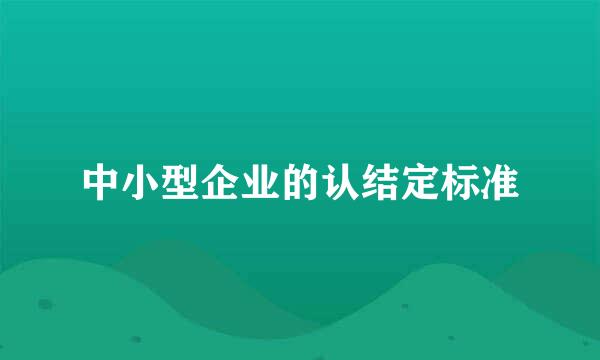 中小型企业的认结定标准